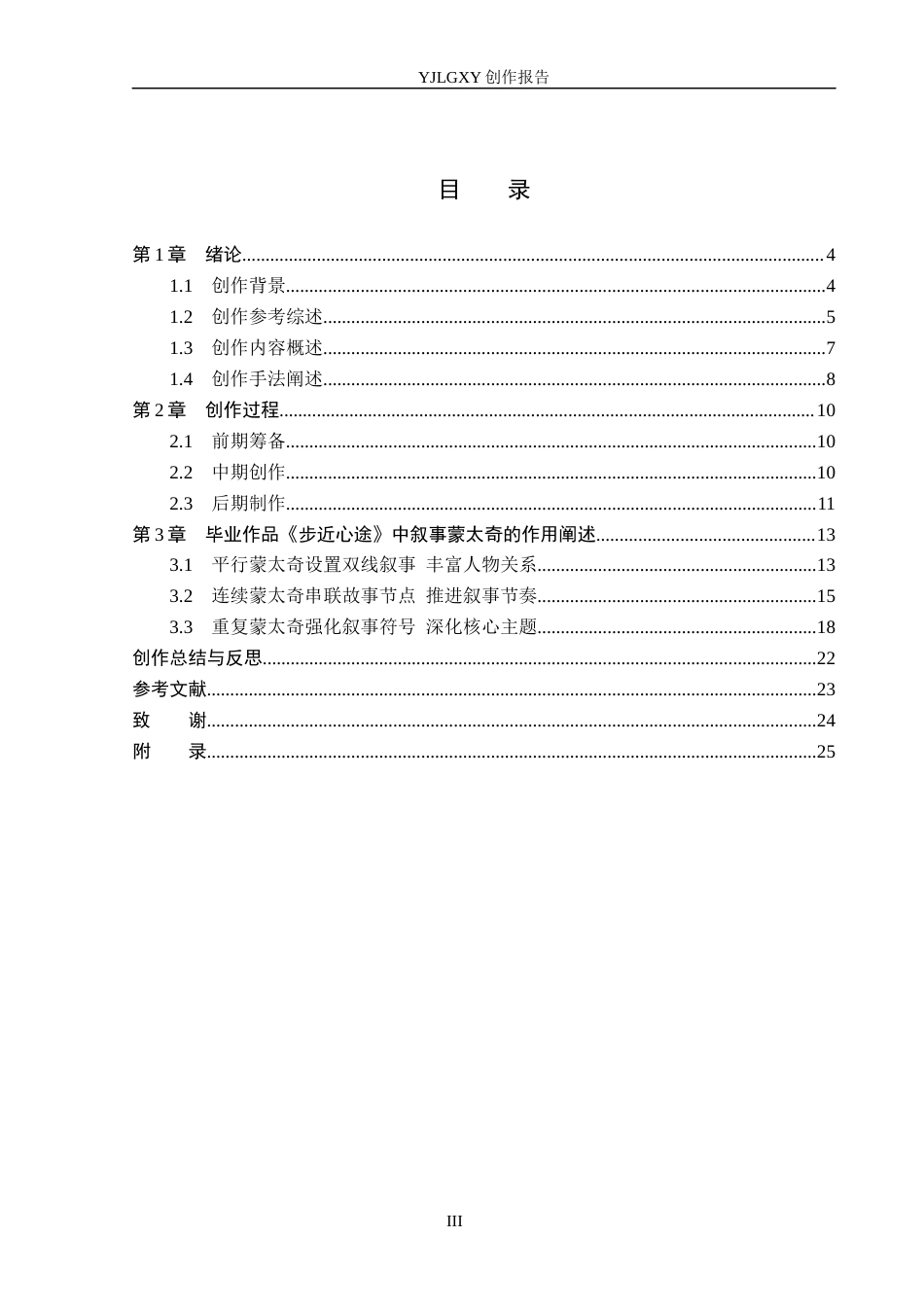 YJLGXY创作报告

目 录

第1章 绪论 4
1.1 创作背景 4
1.2 创作参考综述 5
1.3 创作内容概述 7
1.4 创作手法阐述 8
第2章 创作过程 10
2.1 前期筹备 10
2.2 中期创作 10
2.3 后期制作 11
第3章 毕业作品《步近心途》中叙事蒙太奇的作用阐述 13
3.1 平行蒙太奇设置双线叙事 丰富人物关系 13
3.2 连续蒙太奇串联故事节点 推进叙事节奏 15
3.3 重复蒙太奇强化叙事符号 深化核心主题 18
创作总结与反思 22
参考文献 23
致 谢 24
附 录 25

III